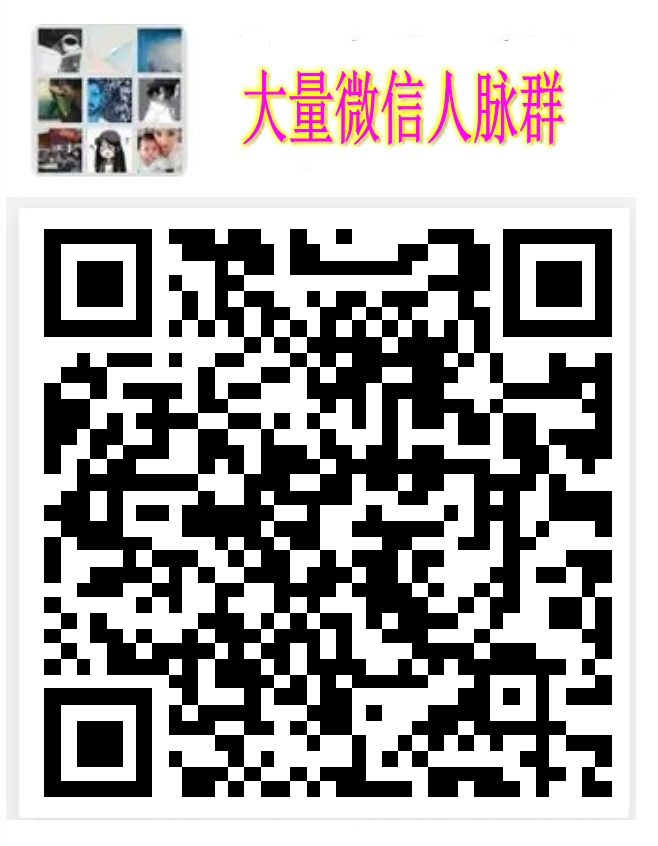 大量微信人脉群